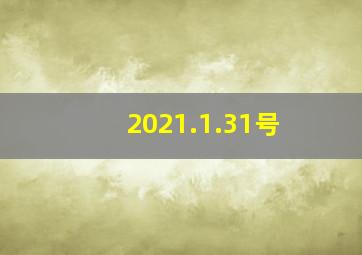 2021.1.31号